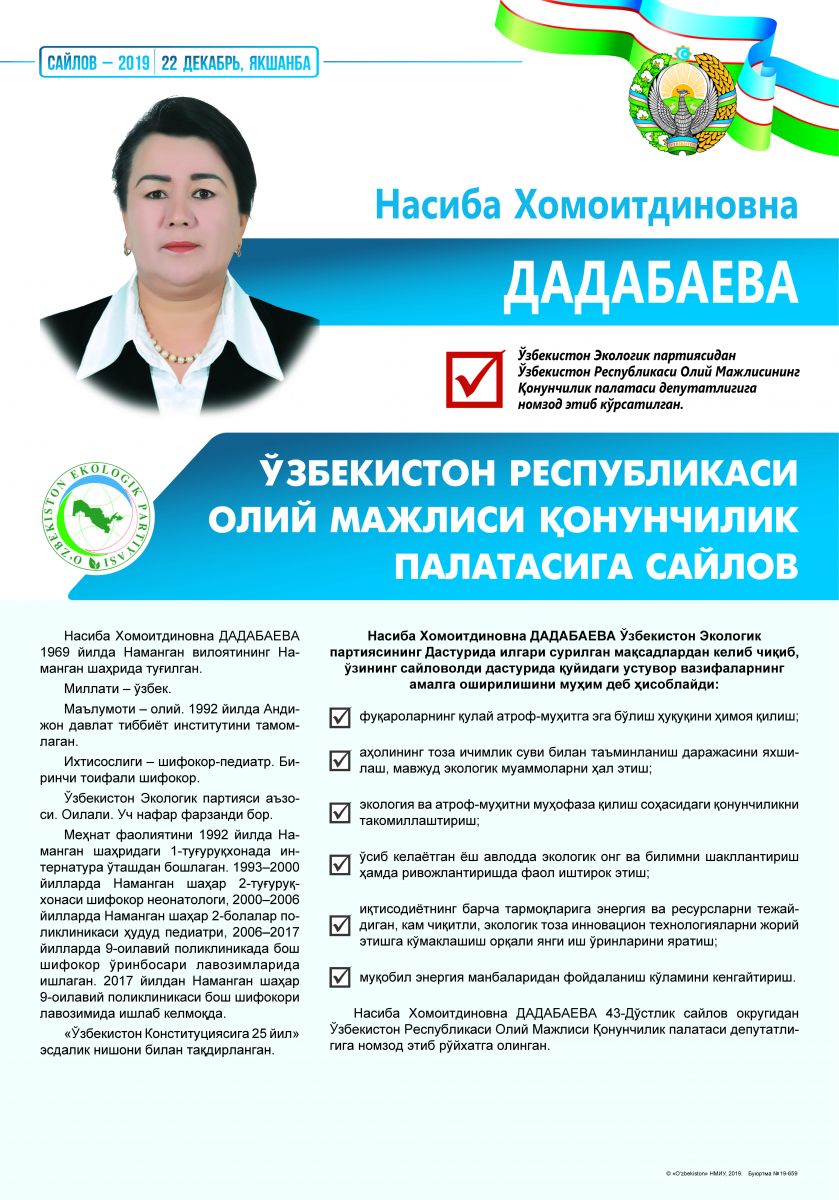 САЙЛОВ – 2019 | 22 ДЕКАБРЬ, ЯКШАНБА

Насиба Хомоитдиновна

ДАДАБАЕВА

Ўзбекистон Экологик партиясидан Ўзбекистон Республикаси Олий Мажлисининг Қонунчилик палатаси депутатлигига номзод этиб кўрсатилган.

O'ZBEKISTON EKOLOGIK PARTIYASI

ЎЗБЕКИСТОН РЕСПУБЛИКАСИ ОЛИЙ МАЖЛИСИ ҚОНУНЧИЛИК ПАЛАТАСИГА САЙЛОВ

Насиба Хомоитдиновна ДАДАБАЕВА 1969 йилда Наманган вилоятининг Наманган шаҳрида туғилган.

Миллати – ўзбек.

Маълумоти – олий. 1992 йилда Андижон давлат тиббиёт институтини тамомлаган.

Ихтисослиги – шифокор-педиатр. Биринчи тоифали шифокор.

Ўзбекистон Экологик партияси аъзоси. Оилали. Уч нафар фарзанди бор.

Меҳнат фаолиятини 1992 йилда Наманган шаҳридаги 1-туғуруқхонада интернатура ўташдан бошлаган. 1993–2000 йилларда Наманган шаҳар 2-туғуруқхонаси шифокор неонатологи, 2000–2006 йилларда Наманган шаҳар 2-болалар поликлиникаси ҳудуд педиатри, 2006–2017 йилларда 9-оилавий поликлиникада бош шифокор ўринбосари лавозимларида ишлаган. 2017 йилдан Наманган шаҳар 9-оилавий поликлиникаси бош шифокори лавозимида ишлаб келмоқда.

«Ўзбекистон Конституциясига 25 йил» эсдалик нишони билан тақдирланган.

Насиба Хомоитдиновна ДАДАБАЕВА Ўзбекистон Экологик партиясининг Дастурида илгари сурилган мақсадлардан келиб чиқиб, ўзининг сайловолди дастурида қуйидаги устувор вазифаларнинг амалга оширилишини муҳим деб ҳисоблайди:

фуқароларнинг қулай атроф-муҳитга эга бўлиш ҳуқуқини ҳимоя қилиш;

аҳолининг тоза ичимлик суви билан таъминланиш даражасини яхшилаш, мавжуд экологик муаммоларни ҳал этиш;

экология ва атроф-муҳитни муҳофаза қилиш соҳасидаги қонунчиликни такомиллаштириш;

ўсиб келаётган ёш авлодда экологик онг ва билимни шакллантириш ҳамда ривожлантиришда фаол иштирок этиш;

иқтисодиётнинг барча тармоқларига энергия ва ресурсларни тежайдиган, кам чиқитли, экологик тоза инновацион технологияларни жорий этишга кўмаклашиш орқали янги иш ўринларини яратиш;

муқобил энергия манбаларидан фойдаланиш кўламини кенгайтириш.

Насиба Хомоитдиновна ДАДАБАЕВА 43-Дўстлик сайлов округидан Ўзбекистон Республикаси Олий Мажлиси Қонунчилик палатаси депутатлигига номзод этиб рўйхатга олинган.

© «O'zbekiston» НМИУ, 2019. Буюртма №19-659